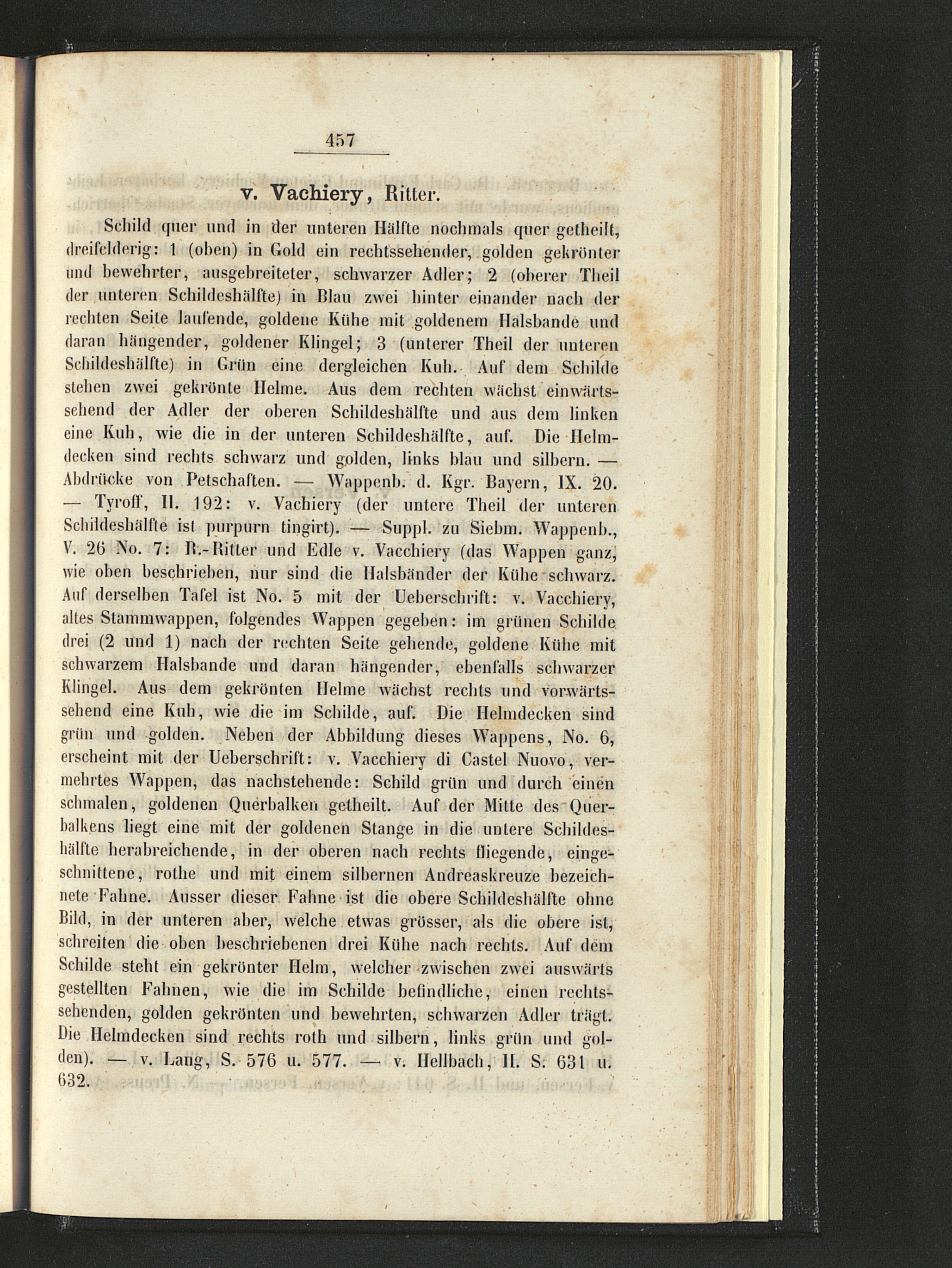 457

v. Vachiery, Ritter.

Schild quer und in der unteren Hälfte nochmals quer getheilt, dreifelderig: 1 (oben) in Gold ein rechtssehender, golden gekrönter und bewehrter, ausgebreiteter, schwarzer Adler; 2 (oberer Theil der unteren Schildeshälfte) in Blau zwei hinter einander nach der rechten Seite laufende, goldene Kühe mit goldenem Halsbande und daran hängender, goldener Klingel; 3 (unterer Theil der unteren Schildeshälfte) in Grün eine dergleichen Kuh. Auf dem Schilde stehen zwei gekrönte Helme. Aus dem rechten wächst einwärtssehend der Adler der oberen Schildeshälfte und aus dem linken eine Kuh, wie die in der unteren Schildeshälfte, auf. Die Helmdecken sind rechts schwarz und golden, links blau und silbern. — Abdrücke von Petschaften. — Wappenb. d. Kgr. Bayern, IX. 20. — Tyroff, II. 192: v. Vachiery (der untere Theil der unteren Schildeshälfte ist purpurn tingirt). — Suppl. zu Siebm. Wappenb., V. 26 No. 7: R.-Ritter und Edle v. Vacchiery (das Wappen ganz, wie oben beschrieben, nur sind die Halsbänder der Kühe schwarz. Auf derselben Tafel ist No. 5 mit der Ueberschrift: v. Vacchiery, altes Stammwappen, folgendes Wappen gegeben: im grünen Schilde drei (2 und 1) nach der rechten Seite gehende, goldene Kühe mit schwarzem Halsbande und daran hängender, ebenfalls schwarzer Klingel. Aus dem gekrönten Helme wächst rechts und vorwärtssehend eine Kuh, wie die im Schilde, auf. Die Helmdecken sind grün und golden. Neben der Abbildung dieses Wappens, No. 6, erscheint mit der Ueberschrift: v. Vacchiery di Castel Nuovo, vermehrtes Wappen, das nachstehende: Schild grün und durch einen schmalen, goldenen Querbalken getheilt. Auf der Mitte des Querbalkens liegt eine mit der goldenen Stange in die untere Schildeshälfte herabreichende, in der oberen nach rechts fliegende, eingeschnittene, rothe und mit einem silbernen Andreaskreuze bezeichnete Fahne. Ausser dieser Fahne ist die obere Schildeshälfte ohne Bild, in der unteren aber, welche etwas grösser, als die obere ist, schreiten die oben beschriebenen drei Kühe nach rechts. Auf dem Schilde steht ein gekrönter Helm, welcher zwischen zwei auswärts gestellten Fahnen, wie die im Schilde befindliche, einen rechtssehenden, golden gekrönten und bewehrten, schwarzen Adler trägt. Die Helmdecken sind rechts roth und silbern, links grün und golden). — v. Lang, S. 576 u. 577. — v. Hellbach, II. S. 631 u. 632.